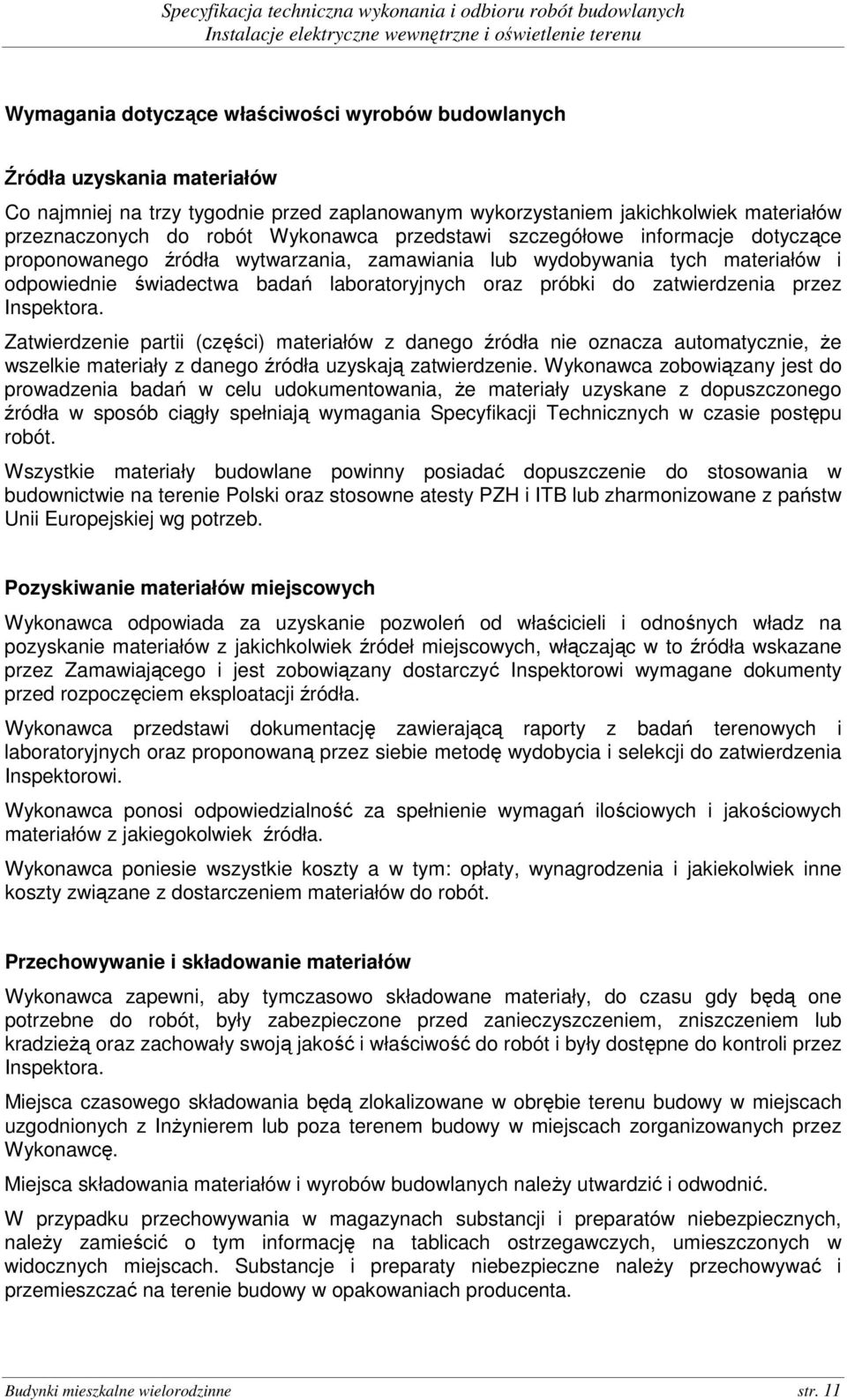 Specyfikacja techniczna wykonania i odbioru robót budowlanych
Instalacje elektryczne wewnętrzne i oświetlenie terenu

Wymagania dotyczące właściwości wyrobów budowlanych

Źródła uzyskania materiałów

Co najmniej na trzy tygodnie przed zaplanowanym wykorzystaniem jakichkolwiek materiałów przeznaczonych do robót Wykonawca przedstawi szczegółowe informacje dotyczące proponowanego źródła wytwarzania, zamawiania lub wydobywania tych materiałów i odpowiednie świadectwa badań laboratoryjnych oraz próbki do zatwierdzenia przez Inspektora.

Zatwierdzenie partii (części) materiałów z danego źródła nie oznacza automatycznie, że wszelkie materiały z danego źródła uzyskają zatwierdzenie. Wykonawca zobowiązany jest do prowadzenia badań w celu udokumentowania, że materiały uzyskane z dopuszczonego źródła w sposób ciągły spełniają wymagania Specyfikacji Technicznych w czasie postępu robót.

Wszystkie materiały budowlane powinny posiadać dopuszczenie do stosowania w budownictwie na terenie Polski oraz stosowne atesty PZH i ITB lub zharmonizowane z państw Unii Europejskiej wg potrzeb.

Pozyskiwanie materiałów miejscowych

Wykonawca odpowiada za uzyskanie pozwoleń od właścicieli i odnośnych władz na pozyskanie materiałów z jakichkolwiek źródeł miejscowych, włączając w to źródła wskazane przez Zamawiającego i jest zobowiązany dostarczyć Inspektorowi wymagane dokumenty przed rozpoczęciem eksploatacji źródła.

Wykonawca przedstawi dokumentację zawierającą raporty z badań terenowych i laboratoryjnych oraz proponowaną przez siebie metodę wydobycia i selekcji do zatwierdzenia Inspektorowi.

Wykonawca ponosi odpowiedzialność za spełnienie wymagań ilościowych i jakościowych materiałów z jakiegokolwiek źródła.

Wykonawca poniesie wszystkie koszty a w tym: opłaty, wynagrodzenia i jakiekolwiek inne koszty związane z dostarczeniem materiałów do robót.

Przechowywanie i składowanie materiałów

Wykonawca zapewni, aby tymczasowo składowane materiały, do czasu gdy będą one potrzebne do robót, były zabezpieczone przed zanieczyszczeniem, zniszczeniem lub kradzieżą oraz zachowały swoją jakość i właściwość do robót i były dostępne do kontroli przez Inspektora.

Miejsca czasowego składowania będą zlokalizowane w obrębie terenu budowy w miejscach uzgodnionych z Inżynierem lub poza terenem budowy w miejscach zorganizowanych przez Wykonawcę.

Miejsca składowania materiałów i wyrobów budowlanych należy utwardzić i odwodnić.

W przypadku przechowywania w magazynach substancji i preparatów niebezpiecznych, należy zamieścić o tym informację na tablicach ostrzegawczych, umieszczonych w widocznych miejscach. Substancje i preparaty niebezpieczne należy przechowywać i przemieszczać na terenie budowy w opakowaniach producenta.

Budynki mieszkalne wielorodzinne
str. 11